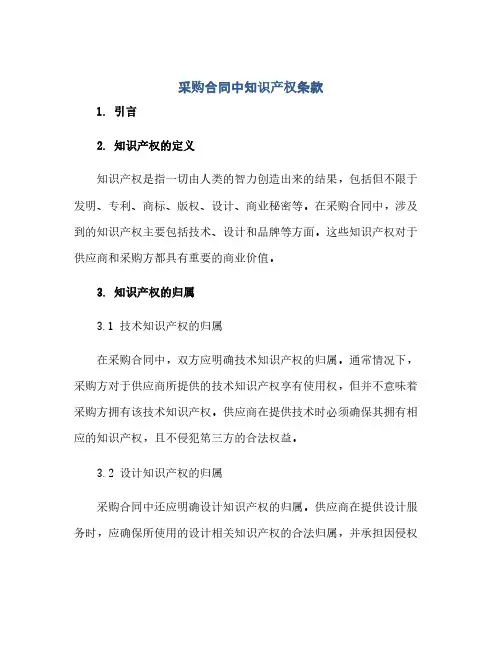 采购合同中知识产权条款

1. 引言

2. 知识产权的定义

知识产权是指一切由人类的智力创造出来的结果，包括但不限于发明、专利、商标、版权、设计、商业秘密等。在采购合同中，涉及到的知识产权主要包括技术、设计和品牌等方面。这些知识产权对于供应商和采购方都具有重要的商业价值。

3. 知识产权的归属

3.1 技术知识产权的归属

在采购合同中，双方应明确技术知识产权的归属。通常情况下，采购方对于供应商所提供的技术知识产权享有使用权，但并不意味着采购方拥有该技术知识产权。供应商在提供技术时必须确保其拥有相应的知识产权，且不侵犯第三方的合法权益。

3.2 设计知识产权的归属

采购合同中还应明确设计知识产权的归属。供应商在提供设计服务时，应确保所使用的设计相关知识产权的合法归属，并承担因侵权